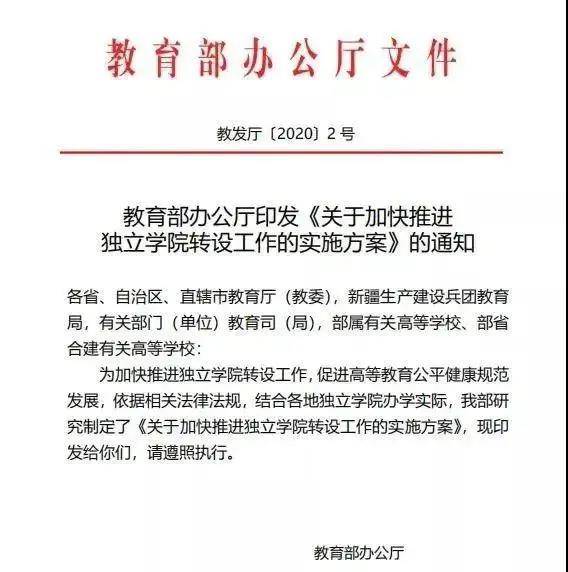 教育部办公厅文件

教发厅〔2020〕2号

教育部办公厅印发《关于加快推进独立学院转设工作的实施方案》的通知

各省、自治区、直辖市教育厅（教委），新疆生产建设兵团教育局，有关部门（单位）教育司（局），部属有关高等学校、部省合建有关高等学校：

为加快推进独立学院转设工作，促进高等教育公平健康规范发展，依据相关法律法规，结合各地独立学院办学实际，我部研究制定了《关于加快推进独立学院转设工作的实施方案》，现印发给你们，请遵照执行。

教育部办公厅